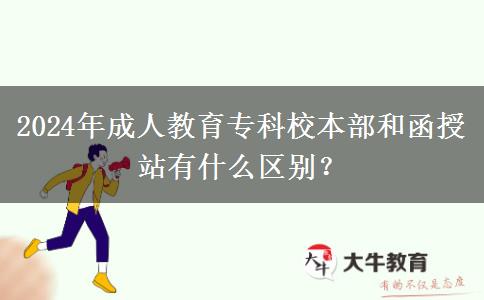 2024年成人教育专科校本部和函授站有什么区别？

大牛

大牛教育

有的不仅是态度